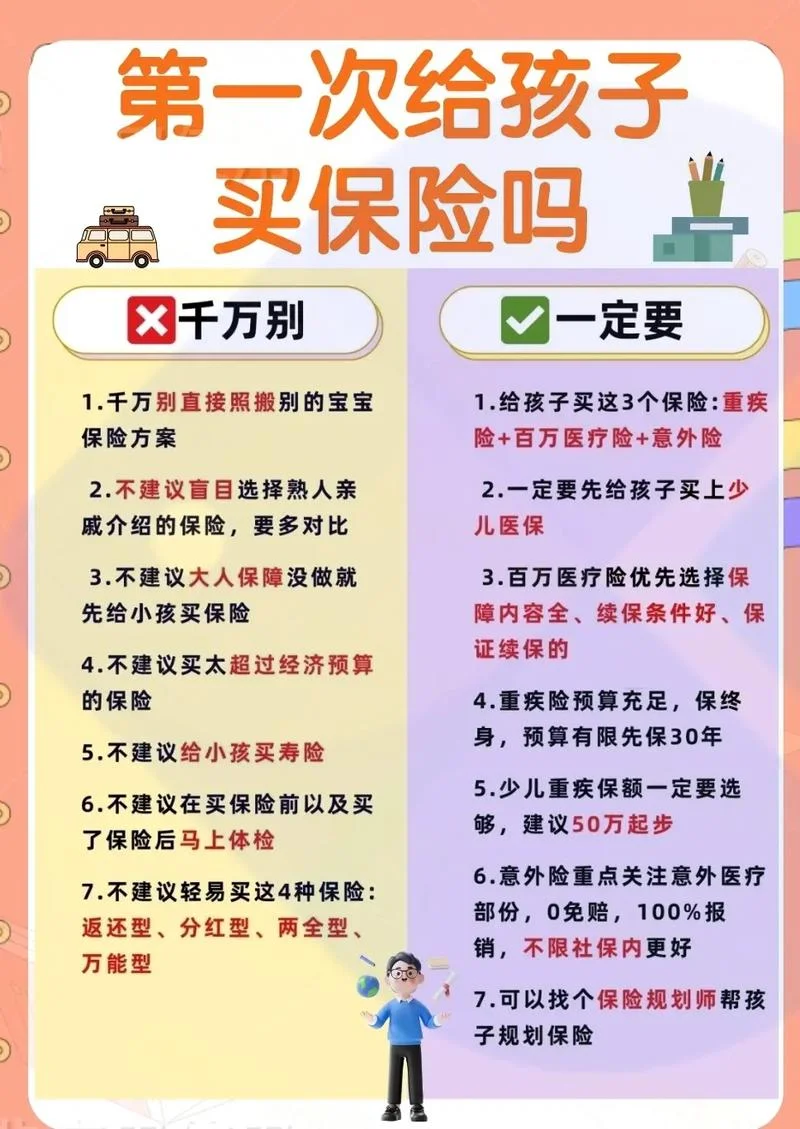 第一次给孩子买保险吗

千万别

1.千万别直接照搬别的宝宝保险方案

2.不建议盲目选择熟人亲戚介绍的保险，要多对比

3.不建议大人保障没做就先给小孩买保险

4.不建议买太超过经济预算的保险

5.不建议给小孩买寿险

6.不建议在买保险前以及买了保险后马上体检

7.不建议轻易买这4种保险：返还型、分红型、两全型、万能型

一定要

1.给孩子买这3个保险：重疾险+百万医疗险+意外险

2.一定要先给孩子买上少儿医保

3.百万医疗险优先选择保障内容全、续保条件好、保证续保的

4.重疾险预算充足，保终身，预算有限先保30年

5.少儿重疾保额一定要选够，建议50万起步

6.意外险重点关注意外医疗部份，0免赔，100%报销，不限社保内更好

7.可以找个保险规划师帮孩子规划保险